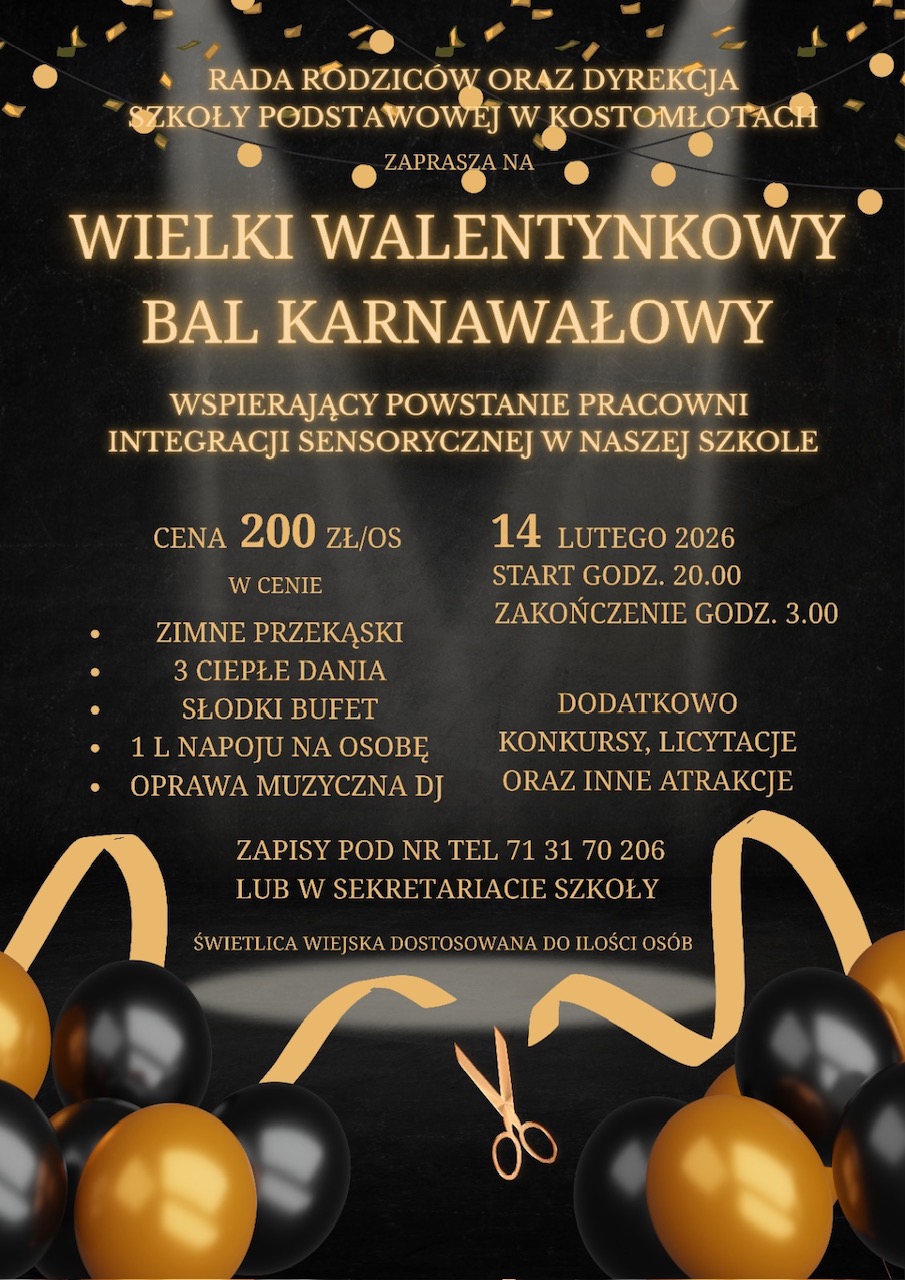 RADA RODZICÓW ORAZ DYREKCJA
SZKOŁY PODSTAWOWEJ W KOSTOMŁOTACH

ZAPRASZA NA

WIELKI WALENTYNKOWY
BAL KARNAWAŁOWY

WSPIERAJĄCY POWSTANIE PRACOWNI INTEGRACJI SENSORYCZNEJ W NASZEJ SZKOLE

CENA 200 ZŁ/OS

W CENIE

• ZIMNE PRZEKĄSKI
• 3 CIEPŁE DANIA
• SŁODKI BUFET
• 1 L NAPOJU NA OSOBĘ
• OPRAWA MUZYCZNA DJ

14 LUTEGO 2026
START GODZ. 20.00
ZAKOŃCZENIE GODZ. 3.00

DODATKOWO
KONKURSY, LICYTACJE
ORAZ INNE ATRAKCJE

ZAPISY POD NR TEL 71 31 70 206
LUB W SEKRETARIACIE SZKOŁY

ŚWIETLICA WIEJSKA DOSTOSOWANA DO ILOŚCI OSÓB